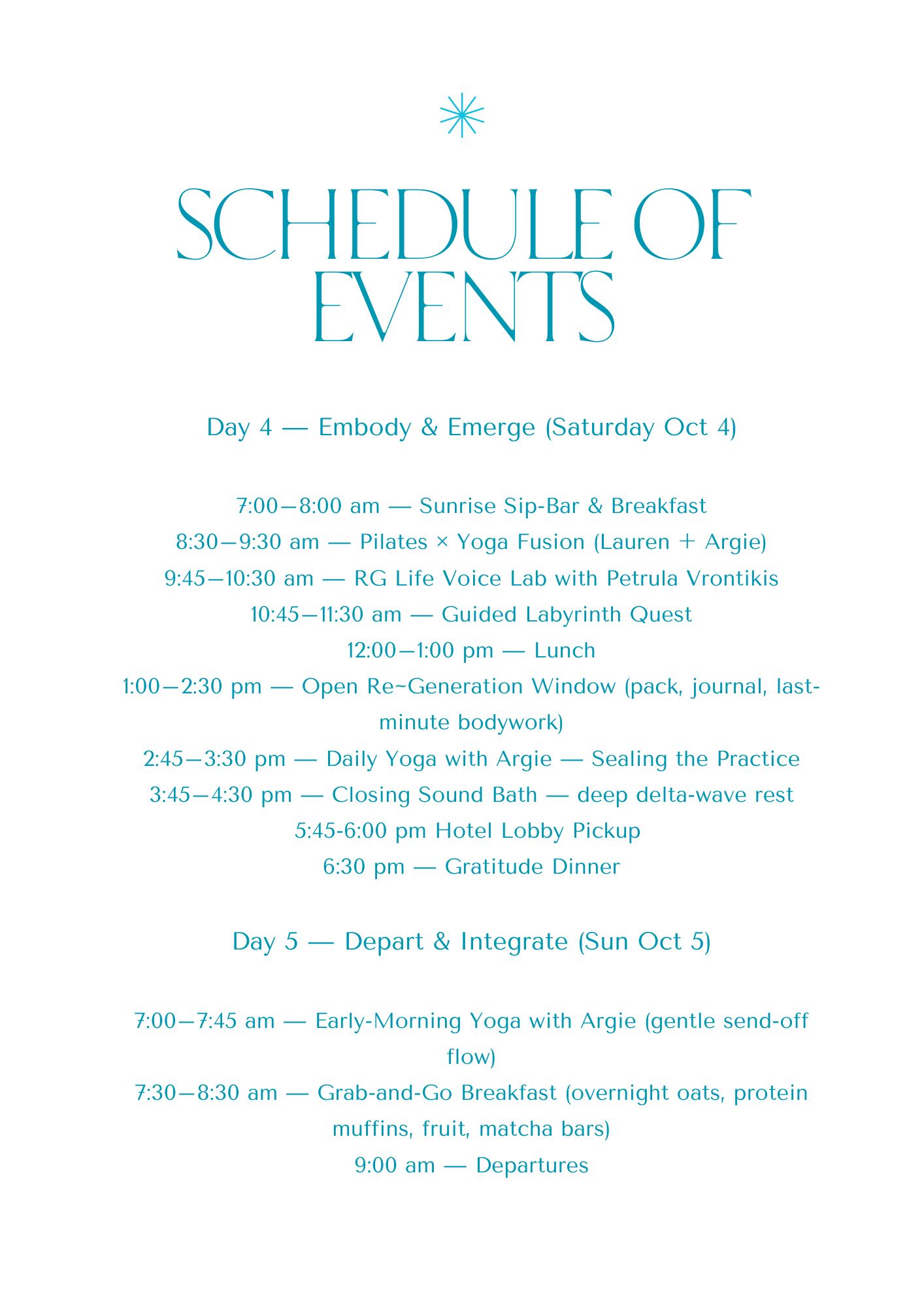 SCHEDULE OF EVENTS

Day 4 — Embody & Emerge (Saturday Oct 4)

7:00–8:00 am — Sunrise Sip-Bar & Breakfast
8:30–9:30 am — Pilates × Yoga Fusion (Lauren + Argie)
9:45–10:30 am — RG Life Voice Lab with Petrula Vrontikis
10:45–11:30 am — Guided Labyrinth Quest
12:00–1:00 pm — Lunch
1:00–2:30 pm — Open Re~Generation Window (pack, journal, last-minute bodywork)
2:45–3:30 pm — Daily Yoga with Argie — Sealing the Practice
3:45–4:30 pm — Closing Sound Bath — deep delta-wave rest
5:45-6:00 pm Hotel Lobby Pickup
6:30 pm — Gratitude Dinner

Day 5 — Depart & Integrate (Sun Oct 5)

7:00–7:45 am — Early-Morning Yoga with Argie (gentle send-off flow)
7:30–8:30 am — Grab-and-Go Breakfast (overnight oats, protein muffins, fruit, matcha bars)
9:00 am — Departures